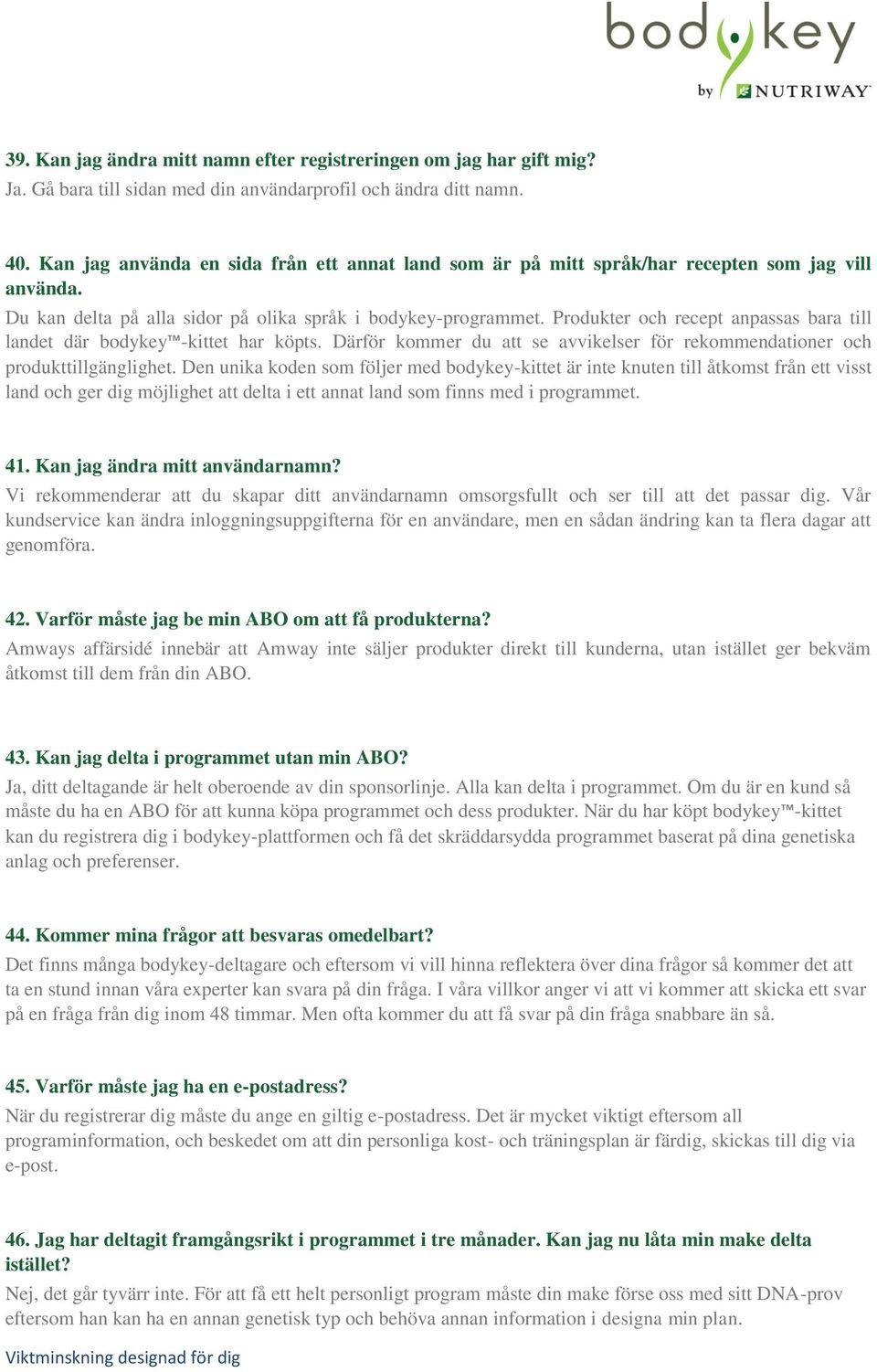 bodykey
by NUTRIWAY

39. Kan jag ändra mitt namn efter registreringen om jag har gift mig?
Ja. Gå bara till sidan med din användarprofil och ändra ditt namn.

40. Kan jag använda en sida från ett annat land som är på mitt språk/har recepten som jag vill använda.
Du kan delta på alla sidor på olika språk i bodykey-programmet. Produkter och recept anpassas bara till landet där bodykey™-kittet har köpts. Därför kommer du att se avvikelser för rekommendationer och produkttillgänglighet. Den unika koden som följer med bodykey-kittet är inte knuten till åtkomst från ett visst land och ger dig möjlighet att delta i ett annat land som finns med i programmet.

41. Kan jag ändra mitt användarnamn?
Vi rekommenderar att du skapar ditt användarnamn omsorgsfullt och ser till att det passar dig. Vår kundservice kan ändra inloggningsuppgifterna för en användare, men en sådan ändring kan ta flera dagar att genomföra.

42. Varför måste jag be min ABO om att få produkterna?
Amways affärsidé innebär att Amway inte säljer produkter direkt till kunderna, utan istället ger bekväm åtkomst till dem från din ABO.

43. Kan jag delta i programmet utan min ABO?
Ja, ditt deltagande är helt oberoende av din sponsorlinje. Alla kan delta i programmet. Om du är en kund så måste du ha en ABO för att kunna köpa programmet och dess produkter. När du har köpt bodykey™-kittet kan du registrera dig i bodykey-plattformen och få det skräddarsydda programmet baserat på dina genetiska anlag och preferenser.

44. Kommer mina frågor att besvaras omedelbart?
Det finns många bodykey-deltagare och eftersom vi vill hinna reflektera över dina frågor så kommer det att ta en stund innan våra experter kan svara på din fråga. I våra villkor anger vi att vi kommer att skicka ett svar på en fråga från dig inom 48 timmar. Men ofta kommer du att få svar på din fråga snabbare än så.

45. Varför måste jag ha en e-postadress?
När du registrerar dig måste du ange en giltig e-postadress. Det är mycket viktigt eftersom all programinformation, och beskedet om att din personliga kost- och träningsplan är färdig, skickas till dig via e-post.

46. Jag har deltagit framgångsrikt i programmet i tre månader. Kan jag nu låta min make delta istället?
Nej, det går tyvärr inte. För att få ett helt personligt program måste din make förse oss med sitt DNA-prov eftersom han kan ha en annan genetisk typ och behöva annan information i designa min plan.

Viktminskning designad för dig